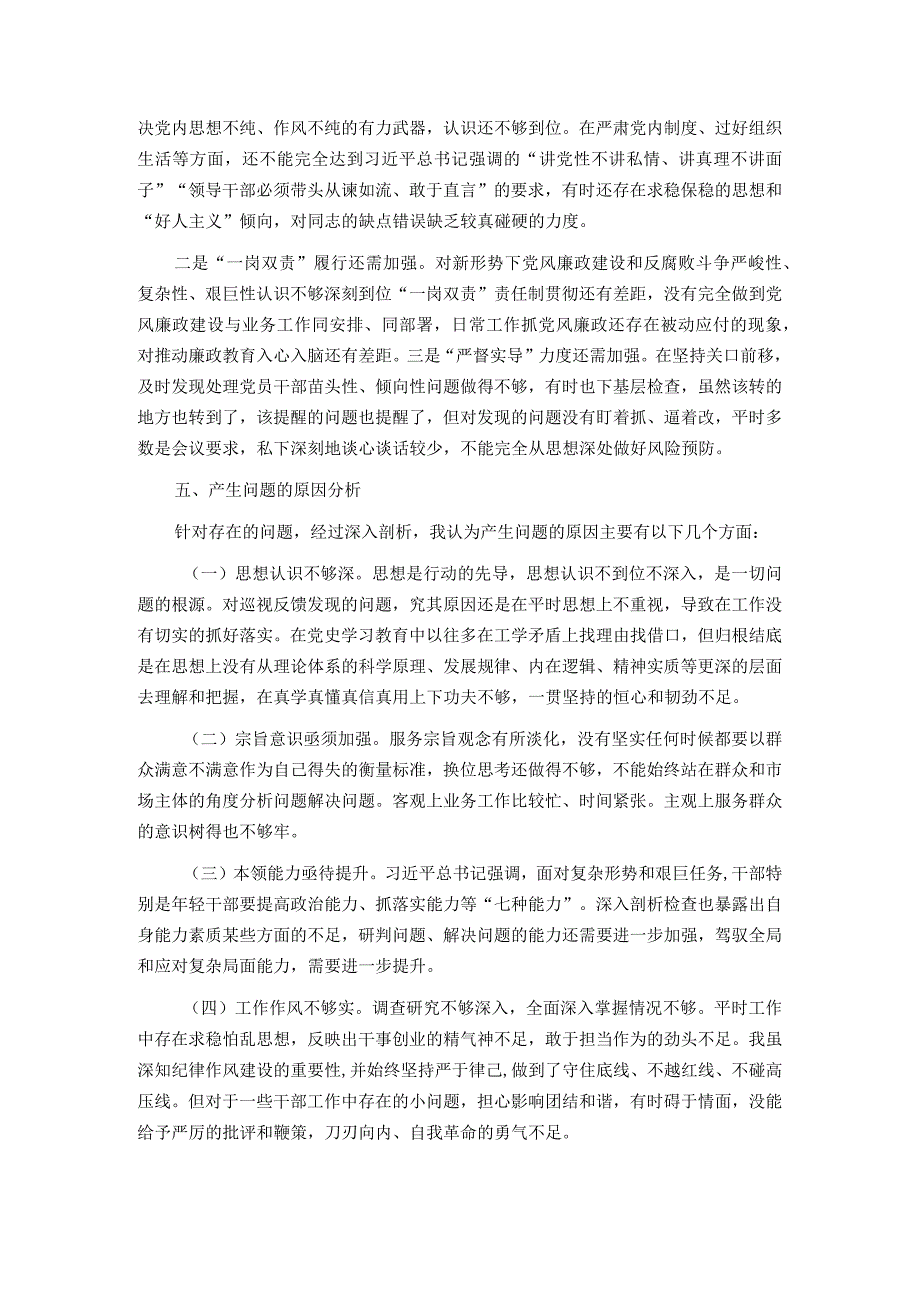 决党内思想不纯、作风不纯的有力武器，认识还不够到位。在严肃党内制度、过好组织生活等方面，还不能完全达到习近平总书记强调的“讲党性不讲私情、讲真理不讲面子”“领导干部必须带头从谏如流、敢于直言”的要求，有时还存在求稳保稳的思想和“好人主义”倾向，对同志的缺点错误缺乏较真碰硬的力度。

二是“一岗双责”履行还需加强。对新形势下党风廉政建设和反腐败斗争严峻性、复杂性、艰巨性认识不够深刻到位“一岗双责”责任制贯彻还有差距，没有完全做到党风廉政建设与业务工作同安排、同部署，日常工作抓党风廉政还存在被动应付的现象，对推动廉政教育入心入脑还有差距。三是“严督实导”力度还需加强。在坚持关口前移，及时发现处理党员干部苗头性、倾向性问题做得不够，有时也下基层检查，虽然该转的地方也转到了，该提醒的问题也提醒了，但对发现的问题没有盯着抓、逼着改，平时多数是会议要求，私下深刻地谈心谈话较少，不能完全从思想深处做好风险预防。

五、产生问题的原因分析

针对存在的问题，经过深入剖析，我认为产生问题的原因主要有以下几个方面：

（一）思想认识不够深。思想是行动的先导，思想认识不到位不深入，是一切问题的根源。对巡视反馈发现的问题，究其原因还是在平时思想上不重视，导致在工作没有切实的抓好落实。在党史学习教育中以往多在工学矛盾上找理由找借口，但归根结底是在思想上没有从理论体系的科学原理、发展规律、内在逻辑、精神实质等更深的层面去理解和把握，在真学真懂真信真用上下功夫不够，一贯坚持的恒心和韧劲不足。

（二）宗旨意识亟须加强。服务宗旨观念有所淡化，没有坚实任何时候都要以群众满意不满意作为自己得失的衡量标准，换位思考还做得不够，不能始终站在群众和市场主体的角度分析问题解决问题。客观上业务工作比较忙、时间紧张。主观上服务群众的意识树得也不够牢。

（三）本领能力亟待提升。习近平总书记强调，面对复杂形势和艰巨任务，干部特别是年轻干部要提高政治能力、抓落实能力等“七种能力”。深入剖析检查也暴露出自身能力素质某些方面的不足，研判问题、解决问题的能力还需要进一步加强，驾驭全局和应对复杂局面能力，需要进一步提升。

（四）工作作风不够实。调查研究不够深入，全面深入掌握情况不够。平时工作中存在求稳怕乱思想，反映出干事创业的精气神不足，敢于担当作为的劲头不足。我虽深知纪律作风建设的重要性，并始终坚持严于律己，做到了守住底线、不越红线、不碰高压线。但对于一些干部工作中存在的小问题，担心影响团结和谐，有时碍于情面，没能给予严厉的批评和鞭策，刀刃向内、自我革命的勇气不足。